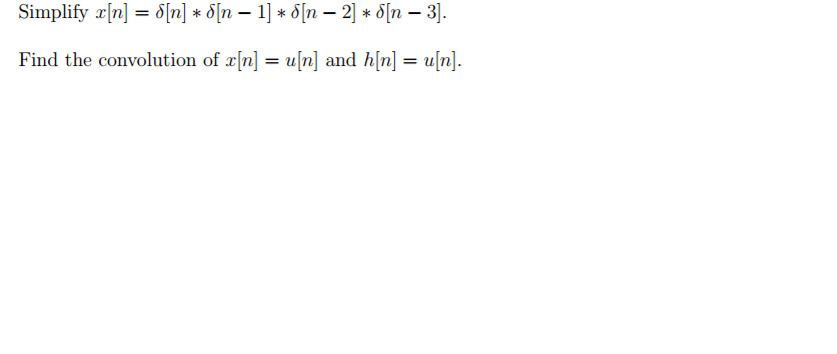 Simplify $x[n] = \delta[n] * \delta[n-1] * \delta[n-2] * \delta[n-3]$.

Find the convolution of $x[n] = u[n]$ and $h[n] = u[n]$.